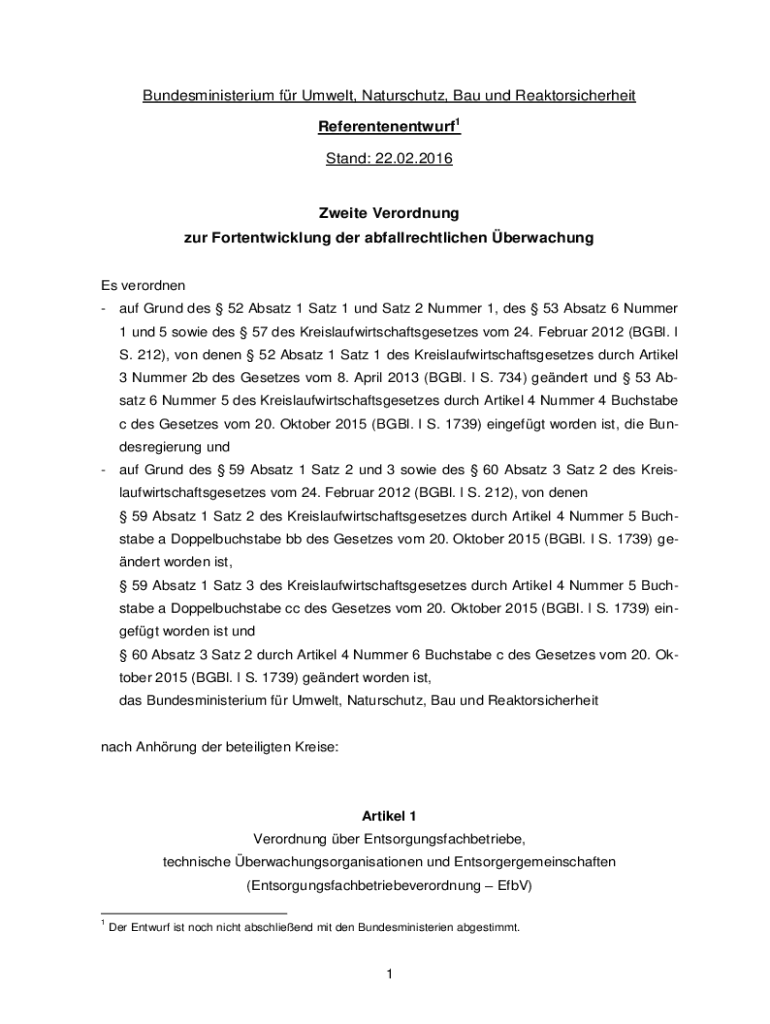 Bundesministerium für Umwelt, Naturschutz, Bau und Reaktorsicherheit

Referentenentwurf$^1$

Stand: 22.02.2016

Zweite Verordnung
zur Fortentwicklung der abfallrechtlichen Überwachung

Es verordnen
- auf Grund des § 52 Absatz 1 Satz 1 und Satz 2 Nummer 1, des § 53 Absatz 6 Nummer 1 und 5 sowie des § 57 des Kreislaufwirtschaftsgesetzes vom 24. Februar 2012 (BGBl. I S. 212), von denen § 52 Absatz 1 Satz 1 des Kreislaufwirtschaftsgesetzes durch Artikel 3 Nummer 2b des Gesetzes vom 8. April 2013 (BGBl. I S. 734) geändert und § 53 Absatz 6 Nummer 5 des Kreislaufwirtschaftsgesetzes durch Artikel 4 Nummer 4 Buchstabe c des Gesetzes vom 20. Oktober 2015 (BGBl. I S. 1739) eingefügt worden ist, die Bundesregierung und
- auf Grund des § 59 Absatz 1 Satz 2 und 3 sowie des § 60 Absatz 3 Satz 2 des Kreislaufwirtschaftsgesetzes vom 24. Februar 2012 (BGBl. I S. 212), von denen § 59 Absatz 1 Satz 2 des Kreislaufwirtschaftsgesetzes durch Artikel 4 Nummer 5 Buchstabe a Doppelbuchstabe bb des Gesetzes vom 20. Oktober 2015 (BGBl. I S. 1739) geändert worden ist,
§ 59 Absatz 1 Satz 3 des Kreislaufwirtschaftsgesetzes durch Artikel 4 Nummer 5 Buchstabe a Doppelbuchstabe cc des Gesetzes vom 20. Oktober 2015 (BGBl. I S. 1739) eingefügt worden ist und
§ 60 Absatz 3 Satz 2 durch Artikel 4 Nummer 6 Buchstabe c des Gesetzes vom 20. Oktober 2015 (BGBl. I S. 1739) geändert worden ist,
das Bundesministerium für Umwelt, Naturschutz, Bau und Reaktorsicherheit

nach Anhörung der beteiligten Kreise:

Artikel 1
Verordnung über Entsorgungsfachbetriebe,
technische Überwachungsorganisationen und Entsorgergemeinschaften
(Entsorgungsfachbetriebeverordnung – EfbV)

$^1$ Der Entwurf ist noch nicht abschließend mit den Bundesministerien abgestimmt.

1